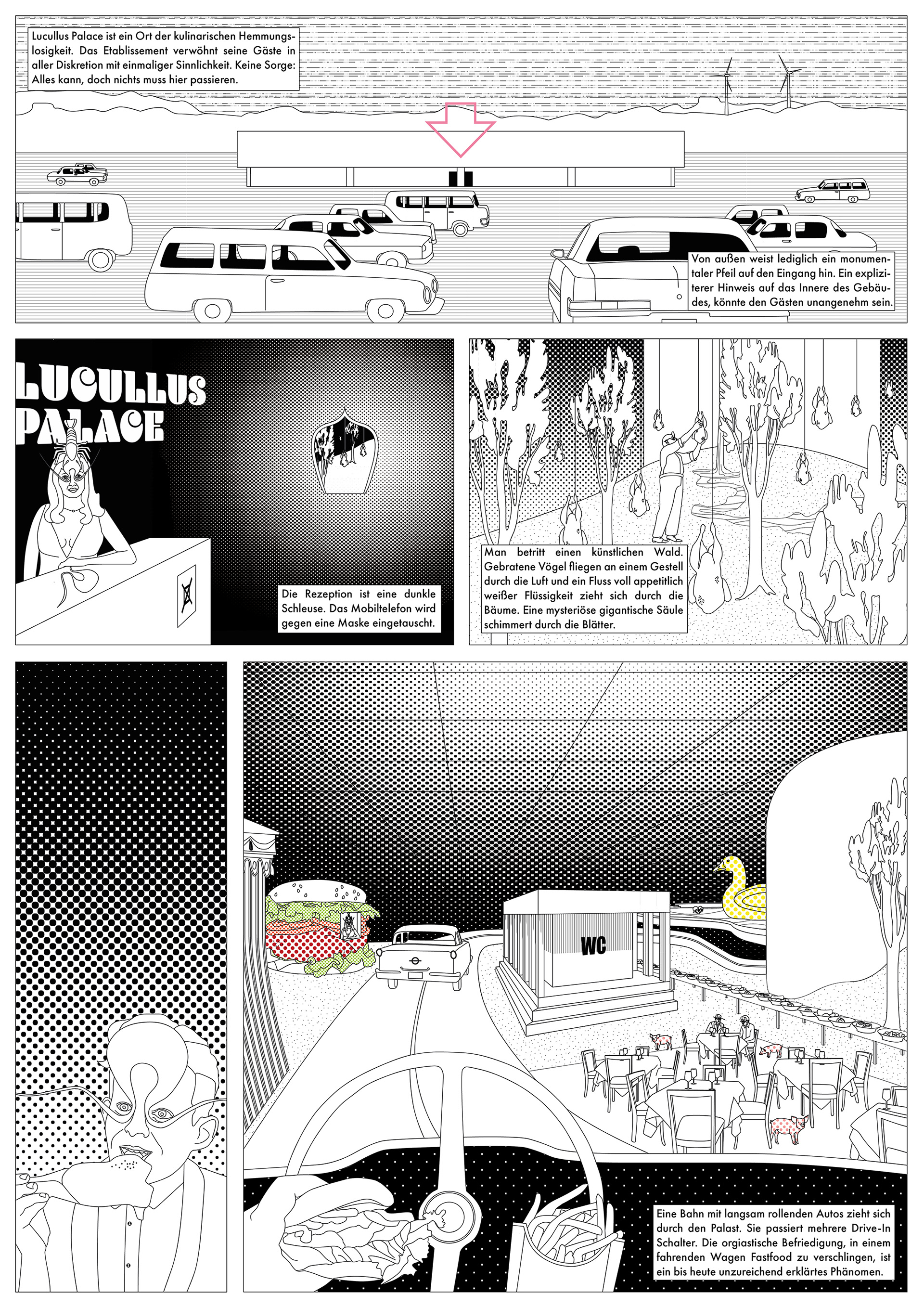 Lucullus Palace ist ein Ort der kulinarischen Hemmungslosigkeit. Das Etablissement verwöhnt seine Gäste in aller Diskretion mit einmaliger Sinnlichkeit. Keine Sorge: Alles kann, doch nichts muss hier passieren.

Von außen weist lediglich ein monumentaler Pfeil auf den Eingang hin. Ein expliziterer Hinweis auf das Innere des Gebäudes, könnte den Gästen unangenehm sein.

LUCULLUS PALACE

Die Rezeption ist eine dunkle Schleuse. Das Mobiltelefon wird gegen eine Maske eingetauscht.

Man betritt einen künstlichen Wald. Gebratene Vögel fliegen an einem Gestell durch die Luft und ein Fluss voll appetitlich weißer Flüssigkeit zieht sich durch die Bäume. Eine mysteriöse gigantische Säule schimmert durch die Blätter.

WC

Eine Bahn mit langsam rollenden Autos zieht sich durch den Palast. Sie passiert mehrere Drive-In Schalter. Die orgiastische Befriedigung, in einem fahrenden Wagen Fastfood zu verschlingen, ist ein bis heute unzureichend erklärtes Phänomen.